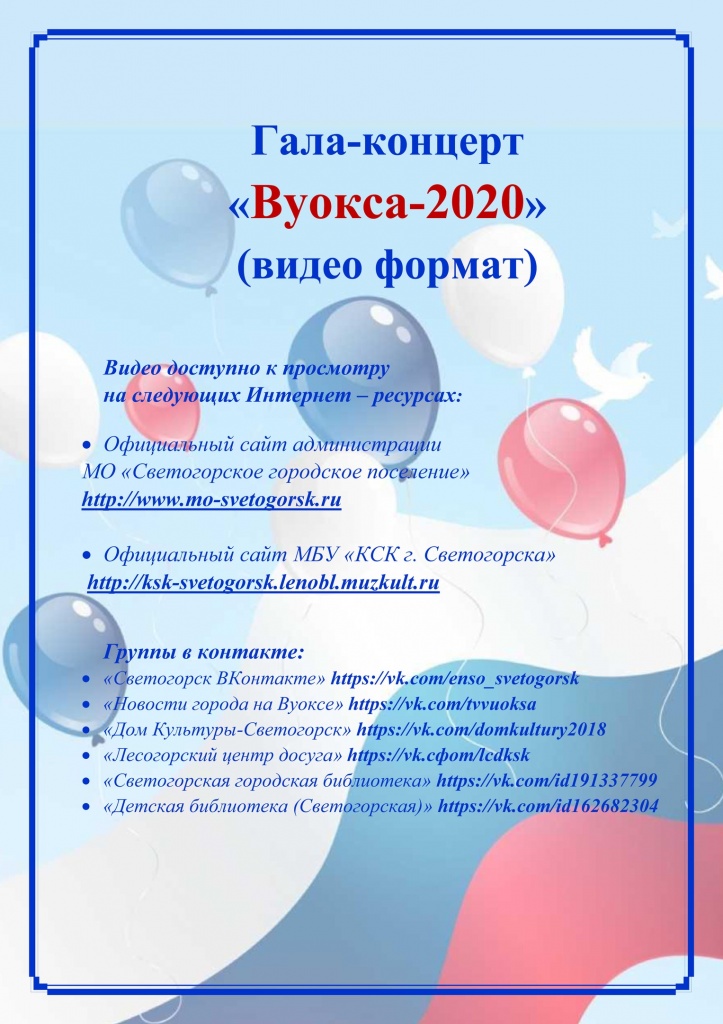 Гала-концерт
«Вуокса-2020»
(видео формат)

Видео доступно к просмотру
на следующих Интернет – ресурсах:

• Официальный сайт администрации
МО «Светогорское городское поселение»
http://www.mo-svetogorsk.ru

• Официальный сайт МБУ «КСК г. Светогорска»
http://ksk-svetogorsk.lenobl.muzkult.ru

Группы в контакте:
• «Светогорск ВКонтакте» https://vk.com/enso_svetogorsk
• «Новости города на Вуоксе» https://vk.com/tvvuoksa
• «Дом Культуры-Светогорск» https://vk.com/domkultury2018
• «Лесогорский центр досуга» https://vk.сфом/lcdksk
• «Светогорская городская библиотека» https://vk.com/id191337799
• «Детская библиотека (Светогорская)» https://vk.com/id162682304